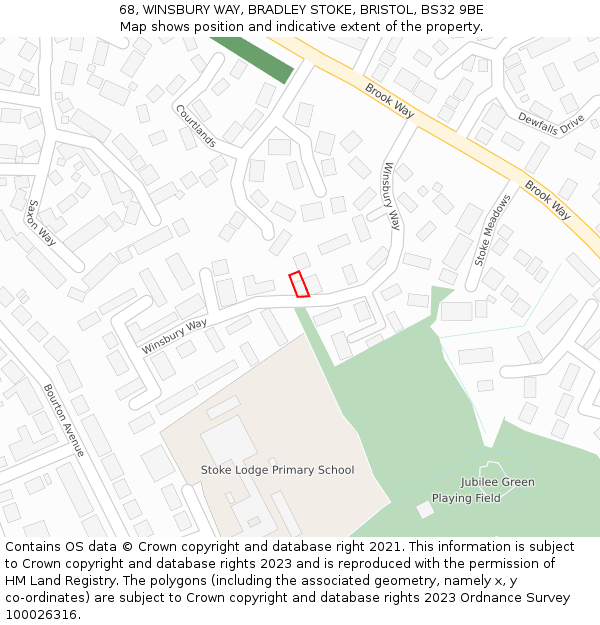 68, WINSBURY WAY, BRADLEY STOKE, BRISTOL, BS32 9BE
Map shows position and indicative extent of the property.

Brook Way
Dewfalls Drive
Courtlands
Winsbury Way
Brook Way
Saxon Way
Stoke Meadows
Winsbury Way
Bourton Avenue
Stoke Lodge Primary School
Jubilee Green
Playing Field

Contains OS data © Crown copyright and database right 2021. This information is subject to Crown copyright and database rights 2023 and is reproduced with the permission of HM Land Registry. The polygons (including the associated geometry, namely x, y co-ordinates) are subject to Crown copyright and database rights 2023 Ordnance Survey 100026316.